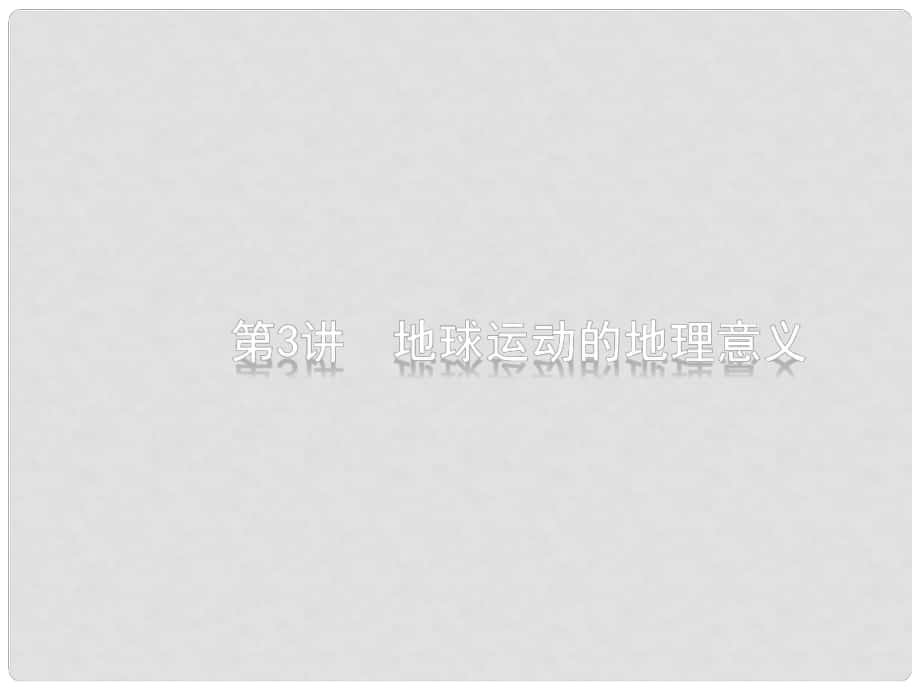 第3讲　地球运动的地理意义